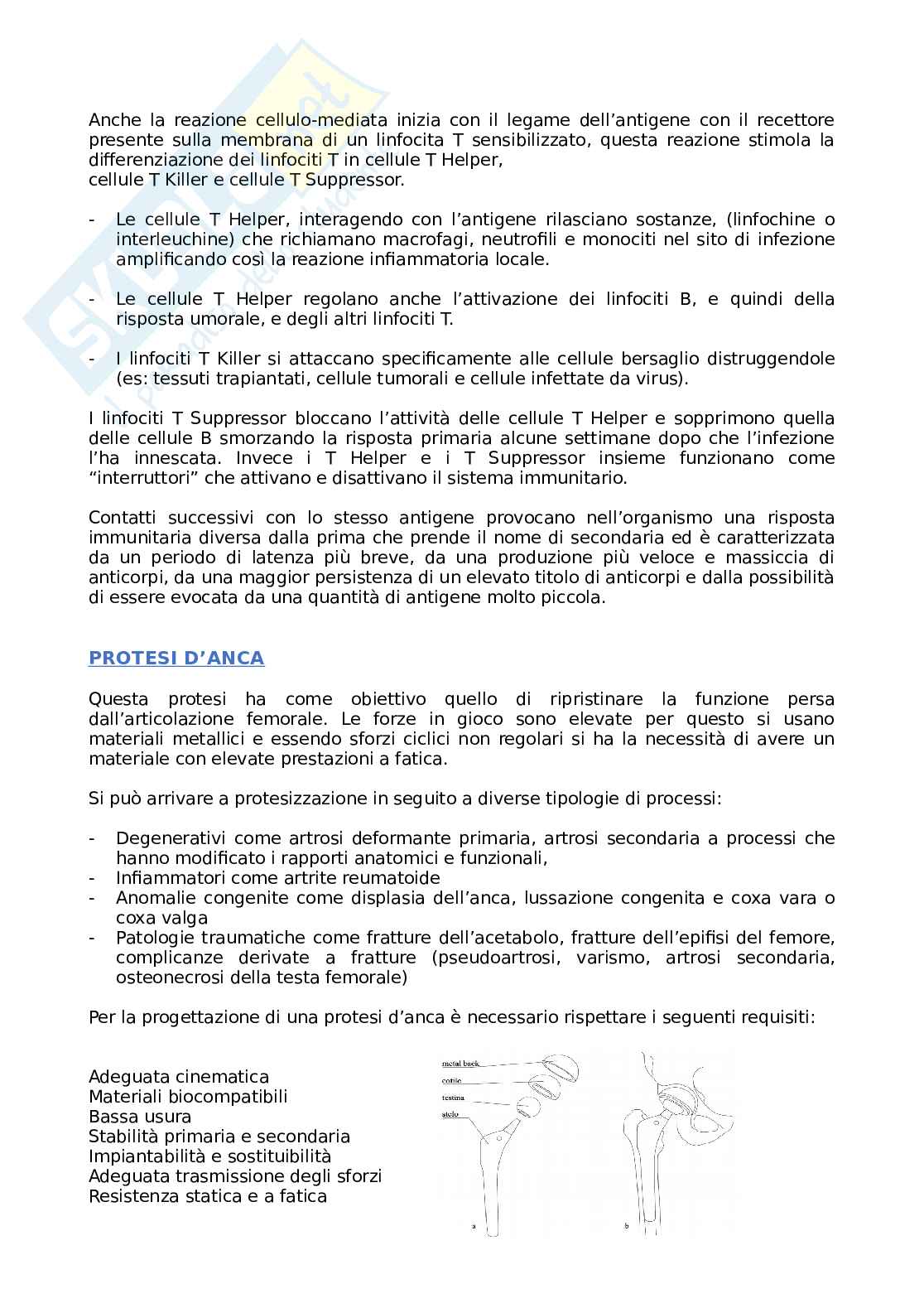 Anche la reazione cellulo-mediata inizia con il legame dell'antigene con il recettore presente sulla membrana di un linfocita T sensibilizzato, questa reazione stimola la differenziazione dei linfociti T in cellule T Helper,
cellule T Killer e cellule T Suppressor.

- Le cellule T Helper, interagendo con l'antigene rilasciano sostanze, (linfochine o interleuchine) che richiamano macrofagi, neutrofili e monociti nel sito di infezione amplificando così la reazione infiammatoria locale.

- Le cellule T Helper regolano anche l'attivazione dei linfociti B, e quindi della risposta umorale, e degli altri linfociti T.

- I linfociti T Killer si attaccano specificamente alle cellule bersaglio distruggendole (es: tessuti trapiantati, cellule tumorali e cellule infettate da virus).

I linfociti T Suppressor bloccano l'attività delle cellule T Helper e sopprimono quella delle cellule B smorzando la risposta primaria alcune settimane dopo che l'infezione l'ha innescata. Invece i T Helper e i T Suppressor insieme funzionano come "interruttori" che attivano e disattivano il sistema immunitario.

Contatti successivi con lo stesso antigene provocano nell'organismo una risposta immunitaria diversa dalla prima che prende il nome di secondaria ed è caratterizzata da un periodo di latenza più breve, da una produzione più veloce e massiccia di anticorpi, da una maggior persistenza di un elevato titolo di anticorpi e dalla possibilità di essere evocata da una quantità di antigene molto piccola.

PROTESI D'ANCA

Questa protesi ha come obiettivo quello di ripristinare la funzione persa dall'articolazione femorale. Le forze in gioco sono elevate per questo si usano materiali metallici e essendo sforzi ciclici non regolari si ha la necessità di avere un materiale con elevate prestazioni a fatica.

Si può arrivare a protesizzazione in seguito a diverse tipologie di processi:

- Degenerativi come artrosi deformante primaria, artrosi secondaria a processi che hanno modificato i rapporti anatomici e funzionali,
- Infiammatori come artrite reumatoide
- Anomalie congenite come displasia dell'anca, lussazione congenita e coxa vara o coxa valga
- Patologie traumatiche come fratture dell'acetabolo, fratture dell'epifisi del femore, complicanze derivate a fratture (pseudoartrosi, varismo, artrosi secondaria, osteonecrosi della testa femorale)

Per la progettazione di una protesi d'anca è necessario rispettare i seguenti requisiti:

Adeguata cinematica
Materiali biocompatibili
Bassa usura
Stabilità primaria e secondaria
Impiantabilità e sostituibilità
Adeguata trasmissione degli sforzi
Resistenza statica e a fatica

metal back
cotile
testina
stelo
a
b